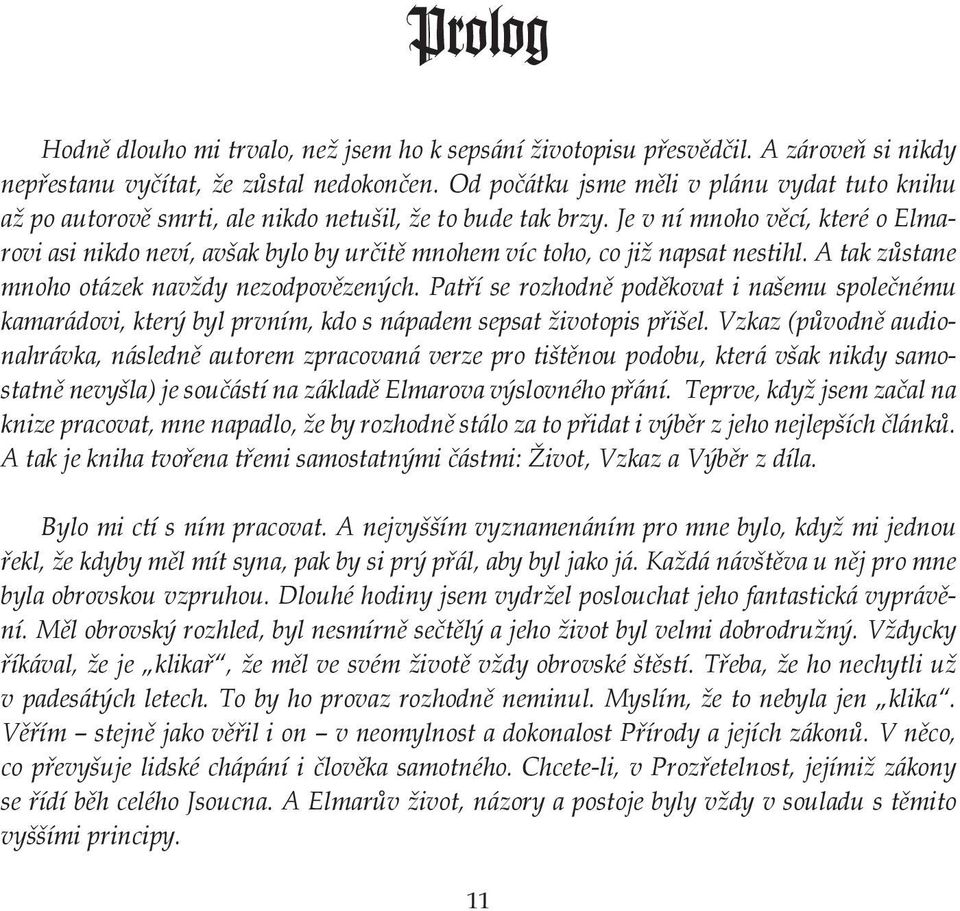 Prolog

Hodně dlouho mi trvalo, než jsem ho k sepsání životopisu přesvědčil. A zároveň si nikdy nepřestanu vyčítat, že zůstal nedokončen. Od počátku jsme měli v plánu vydat tuto knihu až po autorově smrti, ale nikdo netušil, že to bude tak brzy. Je v ní mnoho věcí, které o Elmarovi asi nikdo neví, avšak bylo by určitě mnohem víc toho, co již napsat nestihl. A tak zůstane mnoho otázek navždy nezodpovězených. Patří se rozhodně poděkovat i našemu společnému kamarádovi, který byl prvním, kdo s nápadem sepsat životopis přišel. Vzkaz (původně audionahrávka, následně autorem zpracovaná verze pro tištěnou podobu, která však nikdy samostatně nevyšla) je součástí na základě Elmarova výslovného přání. Teprve, když jsem začal na knize pracovat, mne napadlo, že by rozhodně stálo za to přidat i výběr z jeho nejlepších článků. A tak je kniha tvořena třemi samostatnými částmi: Život, Vzkaz a Výběr z díla.

Bylo mi ctí s ním pracovat. A nejvyšším vyznamenáním pro mne bylo, když mi jednou řekl, že kdyby měl mít syna, pak by si prý přál, aby byl jako já. Každá návštěva u něj pro mne byla obrovskou vzpruhou. Dlouhé hodiny jsem vydržel poslouchat jeho fantastická vyprávění. Měl obrovský rozhled, byl nesmírně sečtělý a jeho život byl velmi dobrodružný. Vždycky říkával, že je „klikař“, že měl ve svém životě vždy obrovské štěstí. Třeba, že ho nechytli už v padesátých letech. To by ho provaz rozhodně neminul. Myslím, že to nebyla jen „klika“. Věřím – stejně jako věřil i on – v neomylnost a dokonalost Přírody a jejích zákonů. V něco, co převyšuje lidské chápání i člověka samotného. Chcete-li, v Prozřetelnost, jejímiž zákony se řídí běh celého Jsoucna. A Elmarův život, názory a postoje byly vždy v souladu s těmito vyššími principy.

11